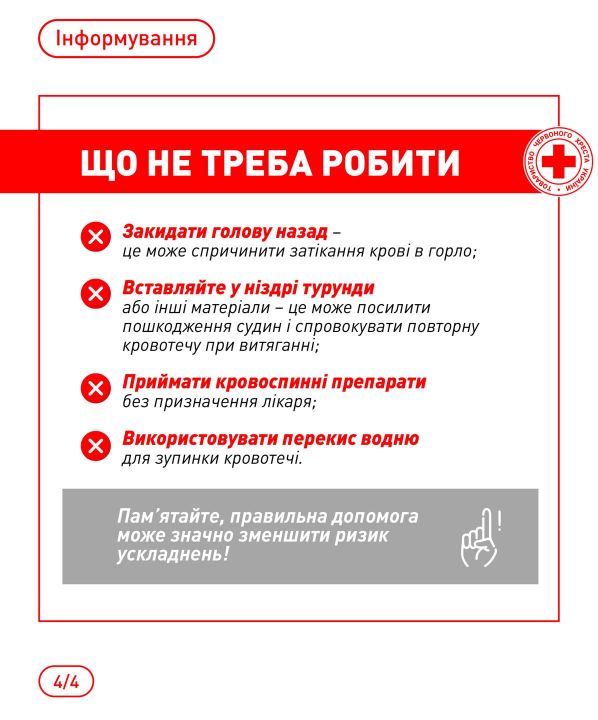 Інформування

ЩО НЕ ТРЕБА РОБИТИ

ТОВАРИСТВО ЧЕРВОНОГО ХРЕСТА УКРАЇНИ

Закидати голову назад – це може спричинити затікання крові в горло;

Вставляйте у ніздрі турунди або інші матеріали – це може посилити пошкодження судин і спровокувати повторну кровотечу при витяганні;

Приймати кровоспинні препарати без призначення лікаря;

Використовувати перекис водню для зупинки кровотечі.

Пам'ятайте, правильна допомога може значно зменшити ризик ускладнень!

4/4